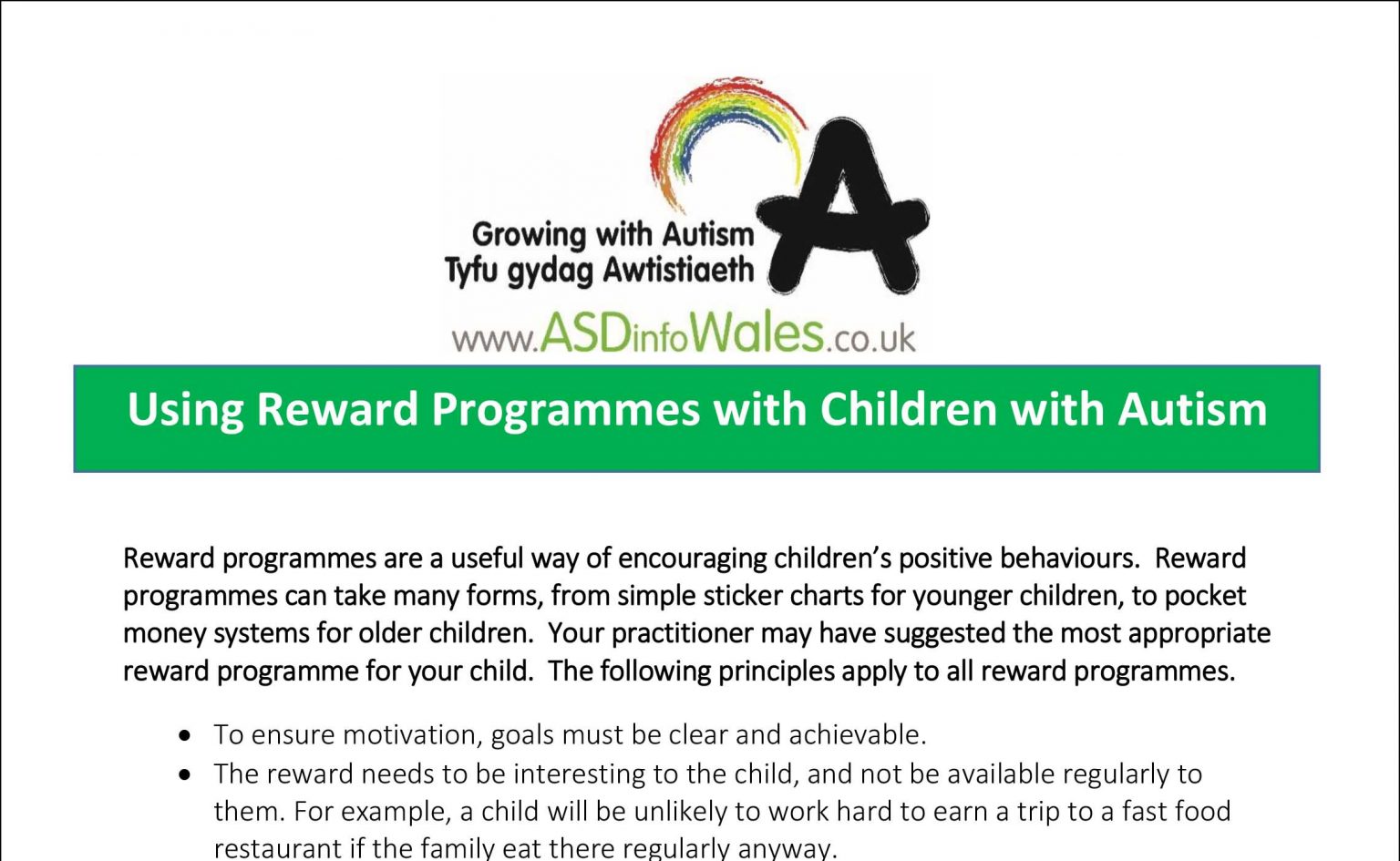 Growing with Autism
Tyfu gydag Awtistiaeth

www.ASDinfoWales.co.uk

Using Reward Programmes with Children with Autism

Reward programmes are a useful way of encouraging children's positive behaviours. Reward programmes can take many forms, from simple sticker charts for younger children, to pocket money systems for older children. Your practitioner may have suggested the most appropriate reward programme for your child. The following principles apply to all reward programmes.

• To ensure motivation, goals must be clear and achievable.
• The reward needs to be interesting to the child, and not be available regularly to them. For example, a child will be unlikely to work hard to earn a trip to a fast food restaurant if the family eat there regularly anyway.